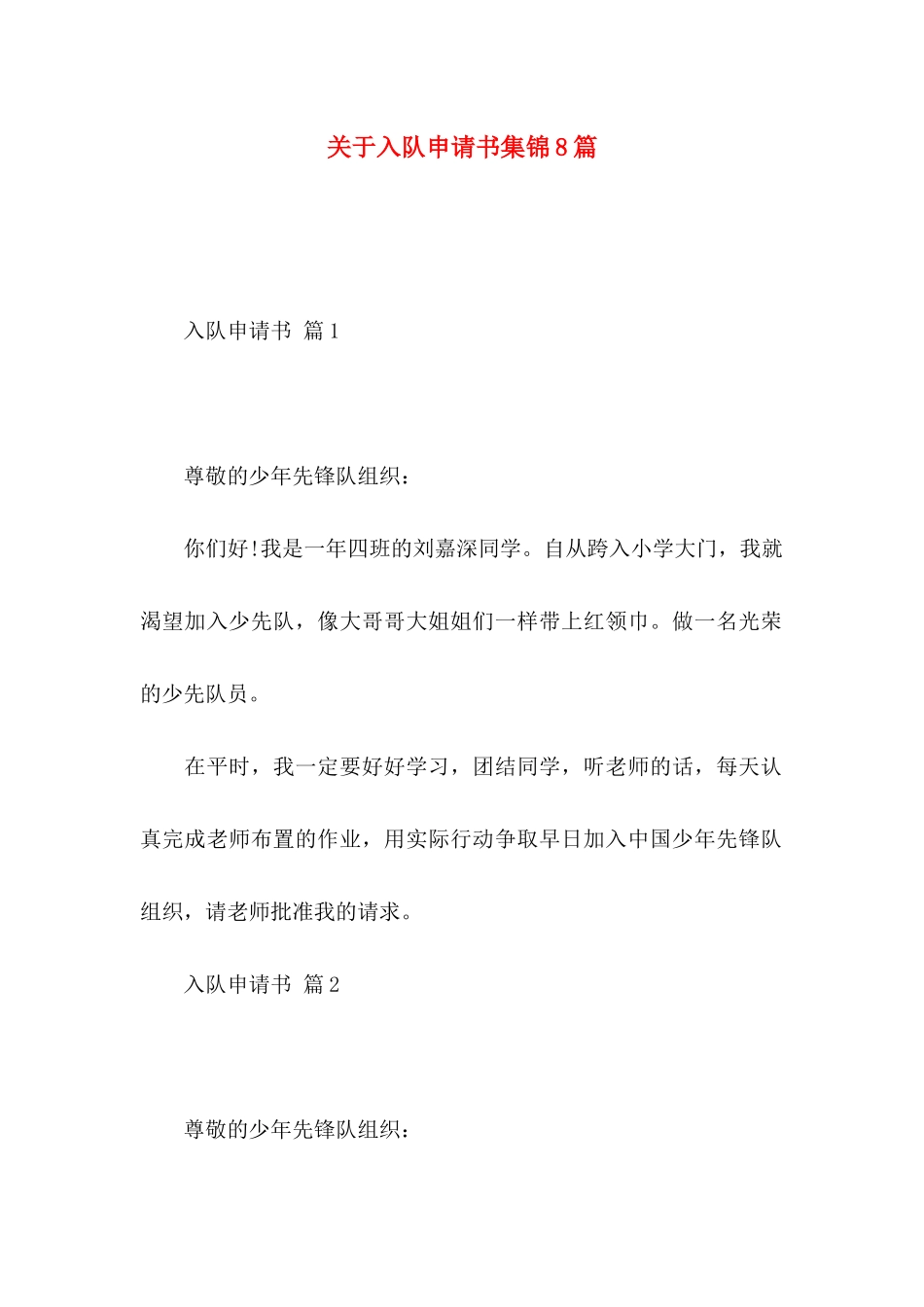 关于入队申请书集锦8篇

入队申请书 篇1

尊敬的少年先锋队组织：

你们好!我是一年四班的刘嘉深同学。自从跨入小学大门，我就渴望加入少先队，像大哥哥大姐姐们一样带上红领巾。做一名光荣的少先队员。

在平时，我一定要好好学习，团结同学，听老师的话，每天认真完成老师布置的作业，用实际行动争取早日加入中国少年先锋队组织，请老师批准我的请求。

入队申请书 篇2

尊敬的少年先锋队组织：